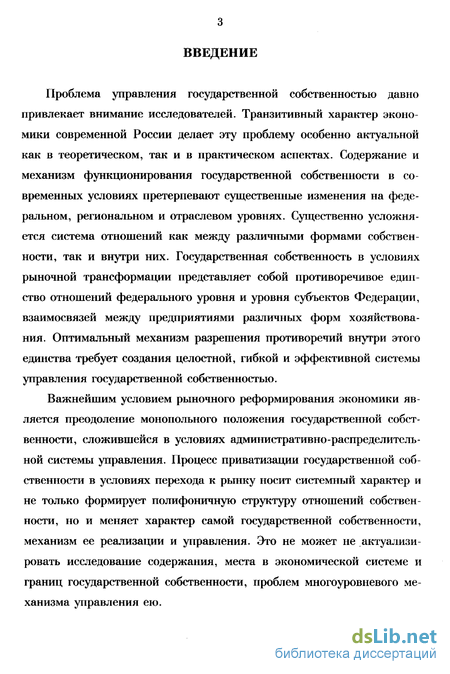 3

ВВЕДЕНИЕ

Проблема управления государственной собственностью давно привлекает внимание исследователей. Транзитивный характер экономики современной России делает эту проблему особенно актуальной как в теоретическом, так и в практическом аспектах. Содержание и механизм функционирования государственной собственности в современных условиях претерпевают существенные изменения на федеральном, региональном и отраслевом уровнях. Существенно усложняется система отношений как между различными формами собственности, так и внутри них. Государственная собственность в условиях рыночной трансформации представляет собой противоречивое единство отношений федерального уровня и уровня субъектов Федерации, взаимосвязей между предприятиями различных форм хозяйствования. Оптимальный механизм разрешения противоречий внутри этого единства требует создания целостной, гибкой и эффективной системы управления государственной собственностью.

Важнейшим условием рыночного реформирования экономики является преодоление монопольного положения государственной собственности, сложившейся в условиях административно-распределительной системы управления. Процесс приватизации государственной собственности в условиях перехода к рынку носит системный характер и не только формирует полифоничную структуру отношений собственности, но и меняет характер самой государственной собственности, механизм ее реализации и управления. Это не может не актуализировать исследование содержания, места в экономической системе и границ государственной собственности, проблем многоуровневого механизма управления ею.

dsLib.net
библиотека диссертаций